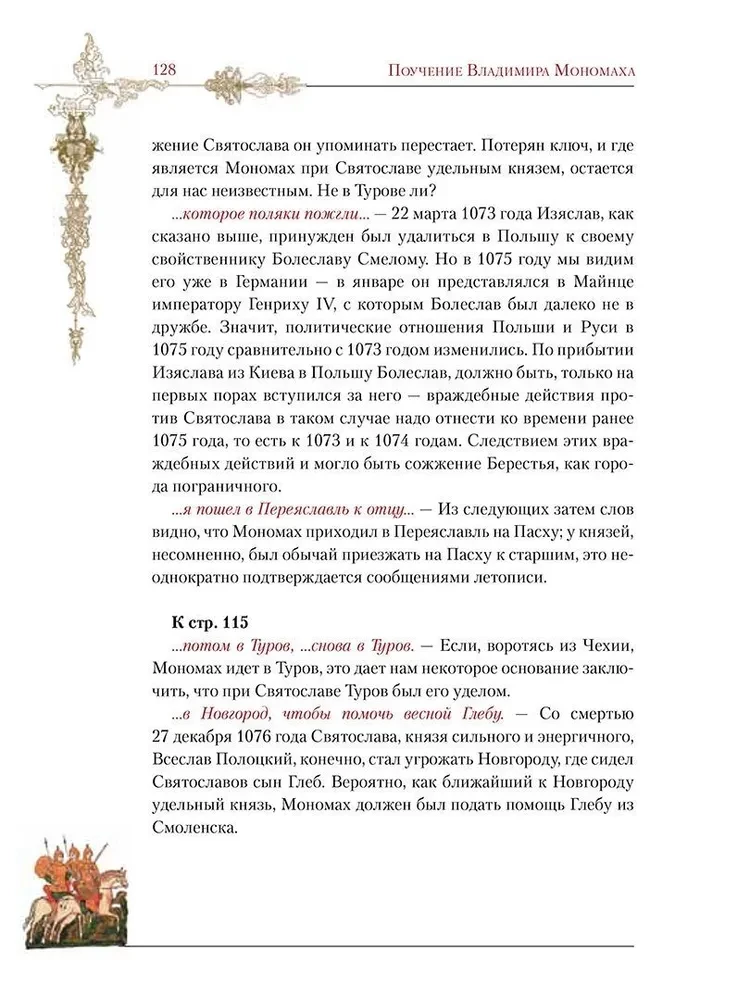 128

Поучение Владимира Мономаха

жение Святослава он упоминать перестает. Потерян ключ, и где является Мономах при Святославе удельным князем, остается для нас неизвестным. Не в Турове ли?

...которое поляки пожгли... — 22 марта 1073 года Изяслав, как сказано выше, принужден был удалиться в Польшу к своему свойственнику Болеславу Смелому. Но в 1075 году мы видим его уже в Германии — в январе он представлялся в Майнце императору Генриху IV, с которым Болеслав был далеко не в дружбе. Значит, политические отношения Польши и Руси в 1075 году сравнительно с 1073 годом изменились. По прибытии Изяслава из Киева в Польшу Болеслав, должно быть, только на первых порах вступился за него — враждебные действия против Святослава в таком случае надо отнести ко времени ранее 1075 года, то есть к 1073 и к 1074 годам. Следствием этих враждебных действий и могло быть сожжение Берестья, как города пограничного.

...я пошел в Переяславль к отцу... — Из следующих затем слов видно, что Мономах приходил в Переяславль на Пасху; у князей, несомненно, был обычай приезжать на Пасху к старшим, это неоднократно подтверждается сообщениями летописи.

К стр. 115

...потом в Туров, ...снова в Туров. — Если, воротясь из Чехии, Мономах идет в Туров, это дает нам некоторое основание заключить, что при Святославе Туров был его уделом.

...в Новгород, чтобы помочь весной Глебу. — Со смертью 27 декабря 1076 года Святослава, князя сильного и энергичного, Всеслав Полоцкий, конечно, стал угрожать Новгороду, где сидел Святославов сын Глеб. Вероятно, как ближайший к Новгороду удельный князь, Мономах должен был подать помощь Глебу из Смоленска.